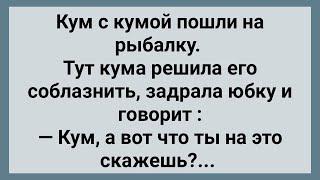 Кум с кумой пошли на рыбалку.
Тут кума решила его соблазнить, задрала юбку и говорит :
— Кум, а вот что ты на это скажешь?...